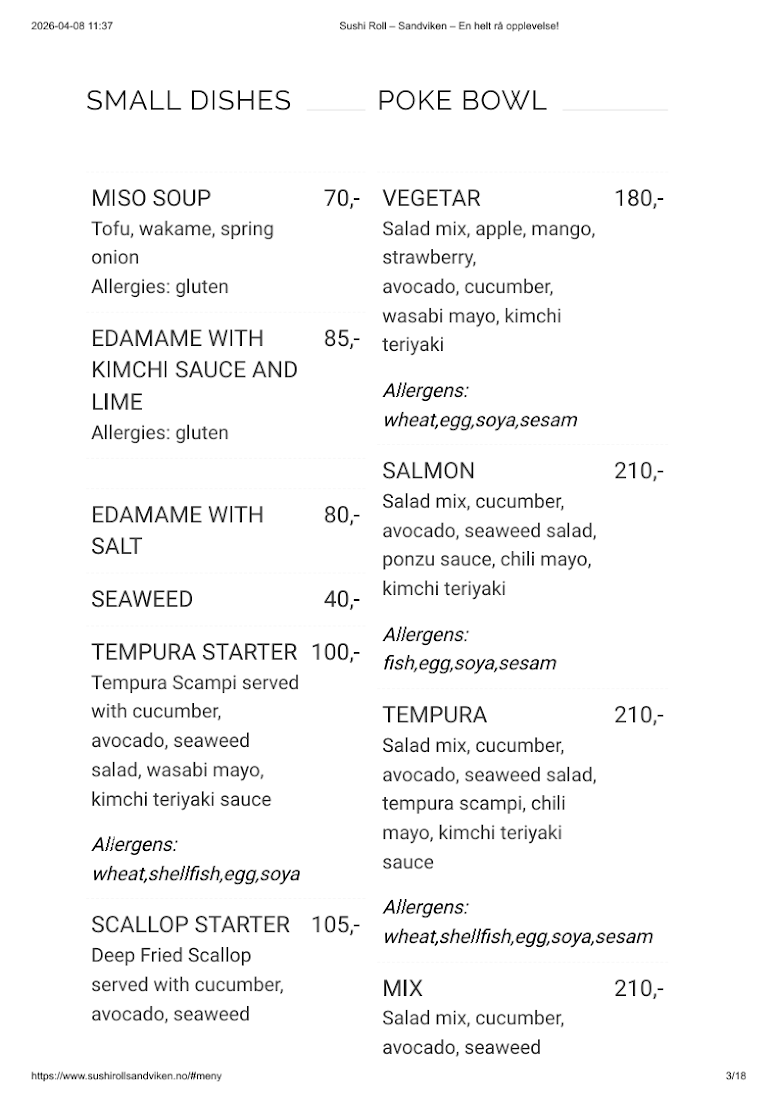 2026-04-08 11:37

Sushi Roll – Sandviken – En helt rå opplevelse!

SMALL DISHES

MISO SOUP 70,-
Tofu, wakame, spring onion
Allergies: gluten

EDAMAME WITH KIMCHI SAUCE AND LIME 85,-
Allergies: gluten

EDAMAME WITH SALT 80,-

SEAWEED 40,-

TEMPURA STARTER 100,-
Tempura Scampi served with cucumber, avocado, seaweed salad, wasabi mayo, kimchi teriyaki sauce

Allergens: wheat,shellfish,egg,soya

SCALLOP STARTER 105,-
Deep Fried Scallop served with cucumber, avocado, seaweed

POKE BOWL

VEGETAR 180,-
Salad mix, apple, mango, strawberry, avocado, cucumber, wasabi mayo, kimchi teriyaki

Allergens: wheat,egg,soya,sesam

SALMON 210,-
Salad mix, cucumber, avocado, seaweed salad, ponzu sauce, chili mayo, kimchi teriyaki

Allergens: fish,egg,soya,sesam

TEMPURA 210,-
Salad mix, cucumber, avocado, seaweed salad, tempura scampi, chili mayo, kimchi teriyaki sauce

Allergens: wheat,shellfish,egg,soya,sesam

MIX 210,-
Salad mix, cucumber, avocado, seaweed

https://www.sushirollsandviken.no/#meny

3/18